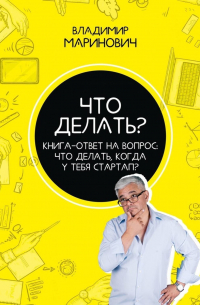 ВЛАДИМИР МАРИНОВИЧ

ЧТО ДЕЛАТЬ?

КНИГА-ОТВЕТ НА ВОПРОС: ЧТО ДЕЛАТЬ, КОГДА У ТЕБЯ СТАРТАП?